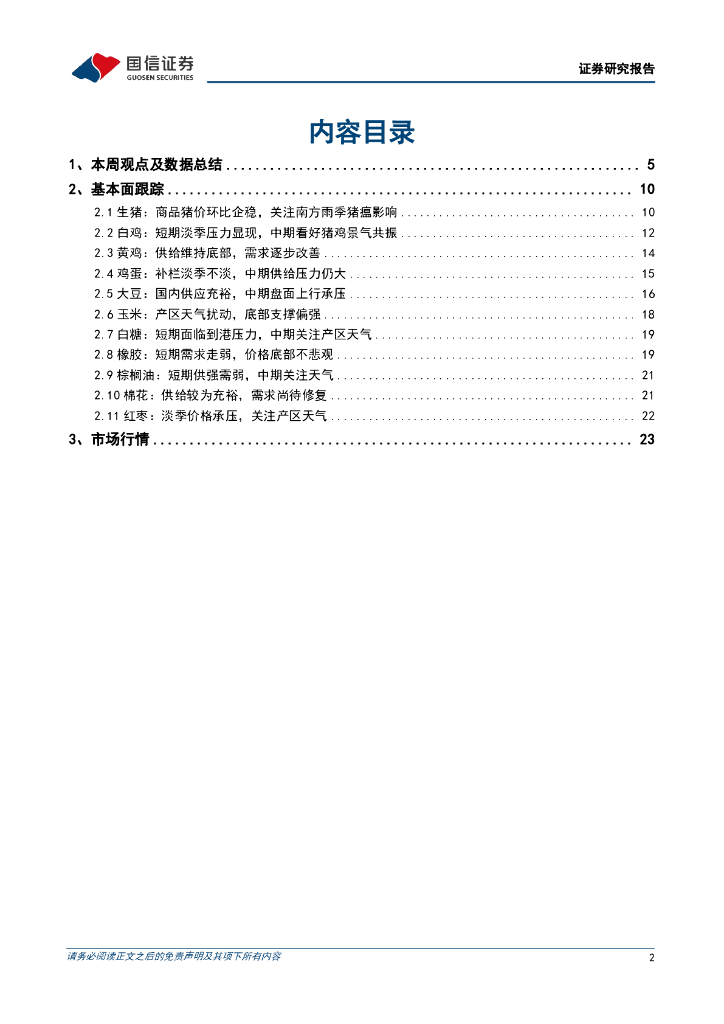 国信证券
GUOSEN SECURITIES

证券研究报告

内容目录

1、本周观点及数据总结 ........ 5
2、基本面跟踪 ........ 10
2.1 生猪：商品猪价环比企稳，关注南方雨季猪瘟影响 ........ 10
2.2 白鸡：短期淡季压力显现，中期看好猪鸡景气共振 ........ 12
2.3 黄鸡：供给维持底部，需求逐步改善 ........ 14
2.4 鸡蛋：补栏淡季不淡，中期供给压力仍大 ........ 15
2.5 大豆：国内供应充裕，中期盘面上行承压 ........ 16
2.6 玉米：产区天气扰动，底部支撑偏强 ........ 18
2.7 白糖：短期面临到港压力，中期关注产区天气 ........ 19
2.8 橡胶：短期需求走弱，价格底部不悲观 ........ 19
2.9 棕榈油：短期供强需弱，中期关注天气 ........ 21
2.10 棉花：供给较为充裕，需求尚待修复 ........ 21
2.11 红枣：淡季价格承压，关注产区天气 ........ 22
3、市场行情 ........ 23

请务必阅读正文之后的免责声明及其项下所有内容

2